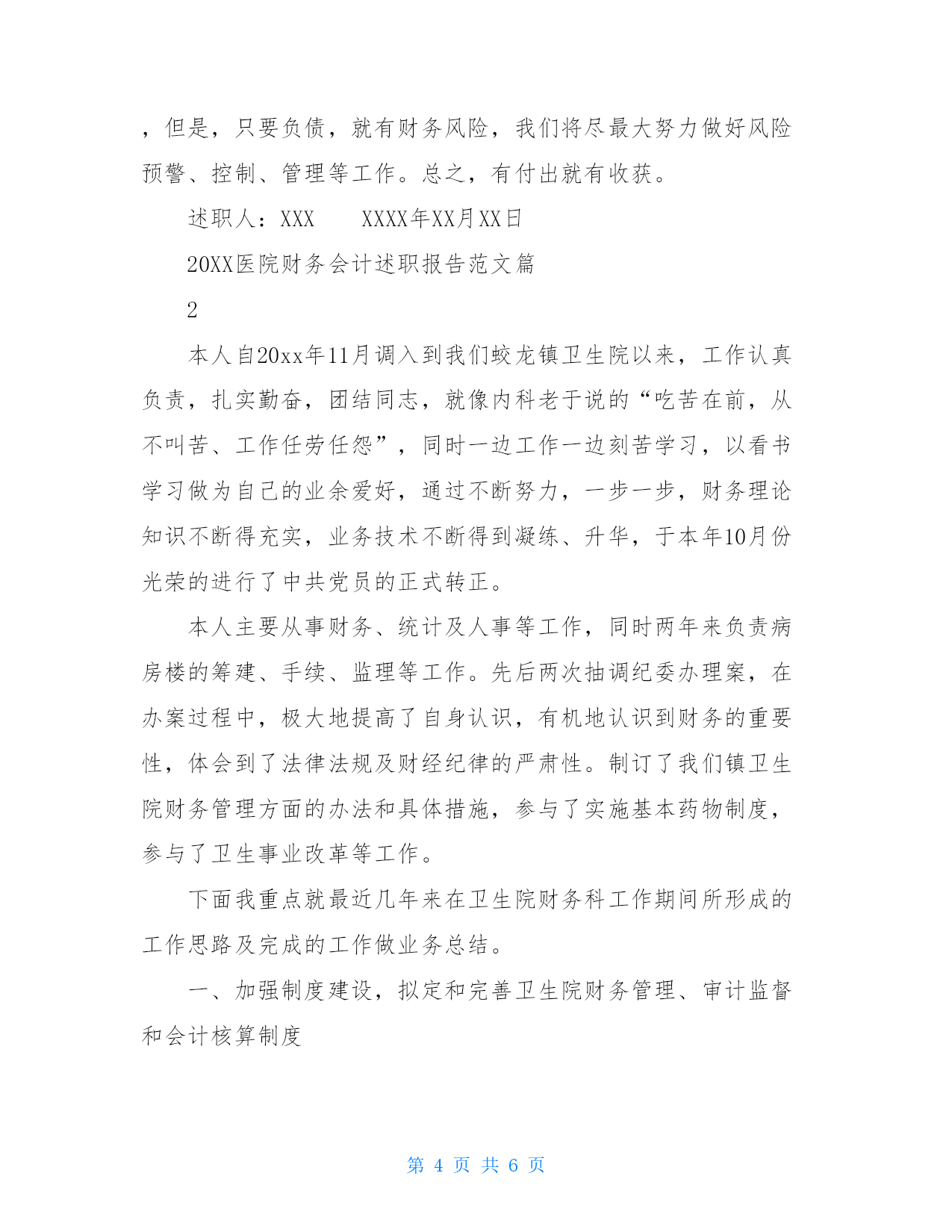 ，但是，只要负债，就有财务风险，我们将尽最大努力做好风险预警、控制、管理等工作。总之，有付出就有收获。

述职人：XXX　　XXXX年XX月XX日

20XX医院财务会计述职报告范文篇

2

本人自20xx年11月调入到我们蛟龙镇卫生院以来，工作认真负责，扎实勤奋，团结同志，就像内科老于说的“吃苦在前，从不叫苦、工作任劳任怨”，同时一边工作一边刻苦学习，以看书学习做为自己的业余爱好，通过不断努力，一步一步，财务理论知识不断得充实，业务技术不断得到凝练、升华，于本年10月份光荣的进行了中共党员的正式转正。

本人主要从事财务、统计及人事等工作，同时两年来负责病房楼的筹建、手续、监理等工作。先后两次抽调纪委办理案，在办案过程中，极大地提高了自身认识，有机地认识到财务的重要性，体会到了法律法规及财经纪律的严肃性。制订了我们镇卫生院财务管理方面的办法和具体措施，参与了实施基本药物制度，参与了卫生事业改革等工作。

下面我重点就最近几年来在卫生院财务科工作期间所形成的工作思路及完成的工作做业务总结。

一、加强制度建设，拟定和完善卫生院财务管理、审计监督和会计核算制度

第 4 页 共 6 页